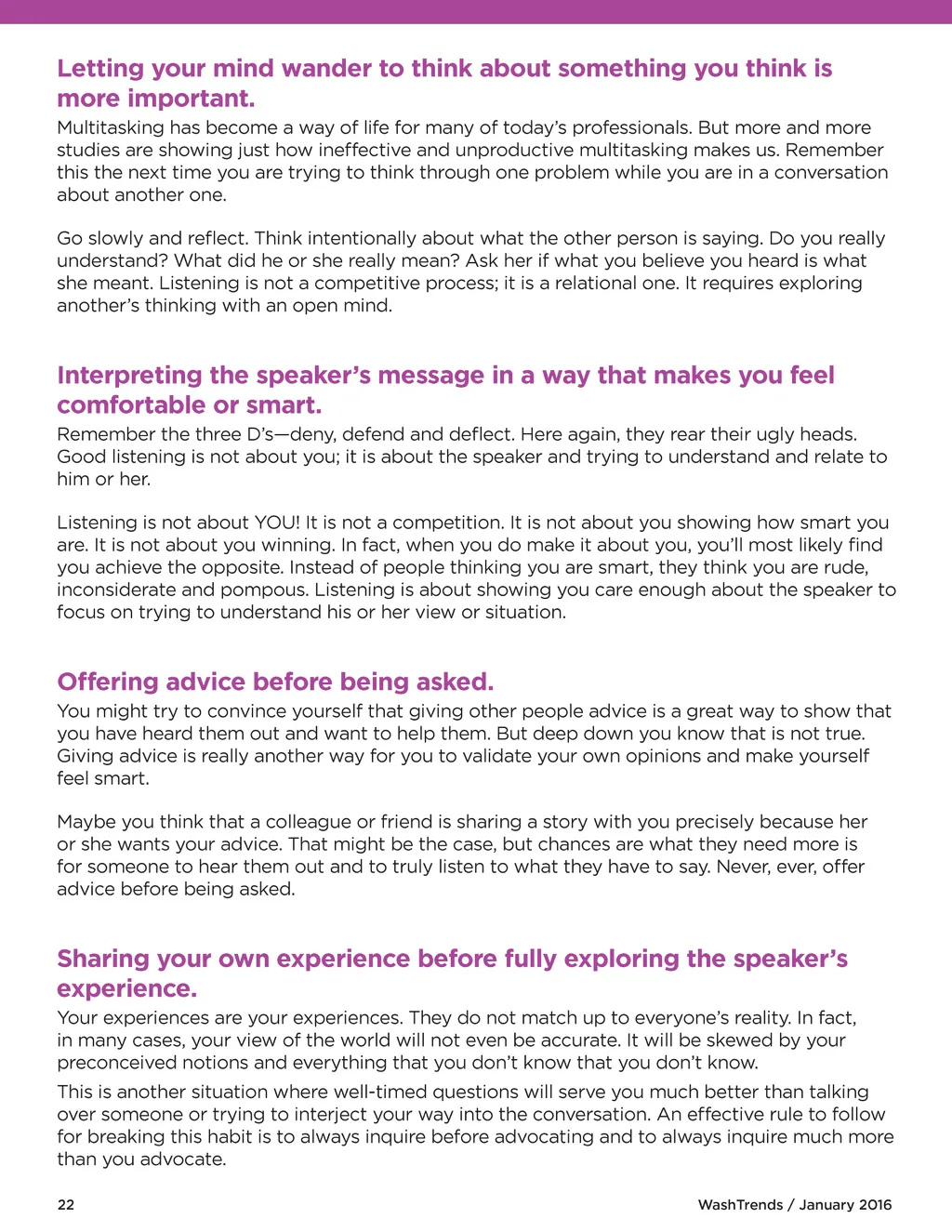 Letting your mind wander to think about something you think is more important.

Multitasking has become a way of life for many of today's professionals. But more and more studies are showing just how ineffective and unproductive multitasking makes us. Remember this the next time you are trying to think through one problem while you are in a conversation about another one.

Go slowly and reflect. Think intentionally about what the other person is saying. Do you really understand? What did he or she really mean? Ask her if what you believe you heard is what she meant. Listening is not a competitive process; it is a relational one. It requires exploring another's thinking with an open mind.

Interpreting the speaker's message in a way that makes you feel comfortable or smart.

Remember the three D's—deny, defend and deflect. Here again, they rear their ugly heads. Good listening is not about you; it is about the speaker and trying to understand and relate to him or her.

Listening is not about YOU! It is not a competition. It is not about you showing how smart you are. It is not about you winning. In fact, when you do make it about you, you'll most likely find you achieve the opposite. Instead of people thinking you are smart, they think you are rude, inconsiderate and pompous. Listening is about showing you care enough about the speaker to focus on trying to understand his or her view or situation.

Offering advice before being asked.

You might try to convince yourself that giving other people advice is a great way to show that you have heard them out and want to help them. But deep down you know that is not true. Giving advice is really another way for you to validate your own opinions and make yourself feel smart.

Maybe you think that a colleague or friend is sharing a story with you precisely because her or she wants your advice. That might be the case, but chances are what they need more is for someone to hear them out and to truly listen to what they have to say. Never, ever, offer advice before being asked.

Sharing your own experience before fully exploring the speaker's experience.

Your experiences are your experiences. They do not match up to everyone's reality. In fact, in many cases, your view of the world will not even be accurate. It will be skewed by your preconceived notions and everything that you don't know that you don't know.

This is another situation where well-timed questions will serve you much better than talking over someone or trying to interject your way into the conversation. An effective rule to follow for breaking this habit is to always inquire before advocating and to always inquire much more than you advocate.

22

WashTrends / January 2016